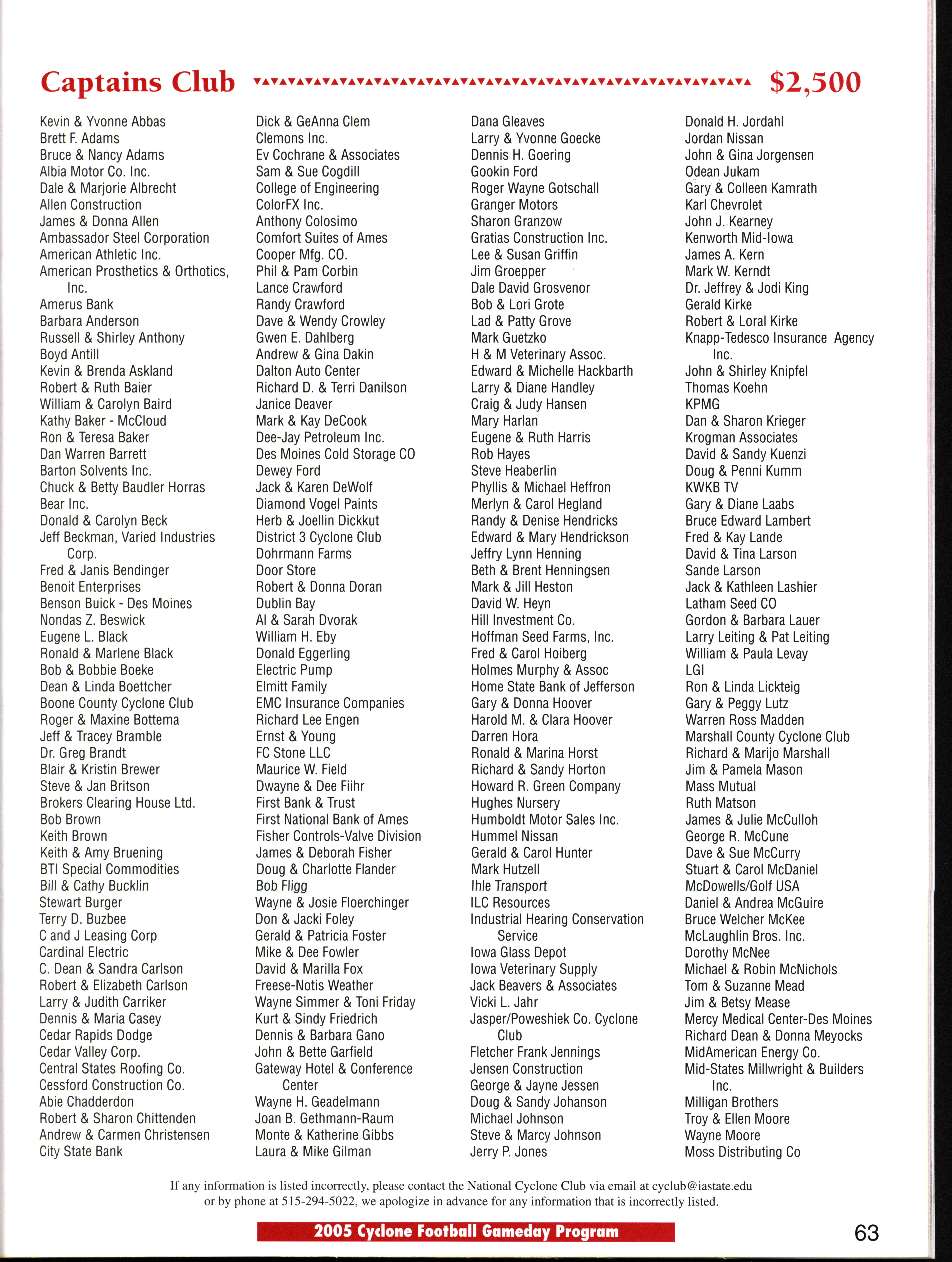 Captains Club $2,500

Kevin & Yvonne Abbas
Brett F. Adams
Bruce & Nancy Adams
Albia Motor Co. Inc.
Dale & Marjorie Albrecht
Allen Construction
James & Donna Allen
Ambassador Steel Corporation
American Athletic Inc.
American Prosthetics & Orthotics, Inc.
Amerus Bank
Barbara Anderson
Russell & Shirley Anthony
Boyd Antill
Kevin & Brenda Askland
Robert & Ruth Baier
William & Carolyn Baird
Kathy Baker - McCloud
Ron & Teresa Baker
Dan Warren Barrett
Barton Solvents Inc.
Chuck & Betty Baudler Horras
Bear Inc.
Donald & Carolyn Beck
Jeff Beckman, Varied Industries Corp.
Fred & Janis Bendinger
Benoit Enterprises
Benson Buick - Des Moines
Nondas Z. Beswick
Eugene L. Black
Ronald & Marlene Black
Bob & Bobbie Boeke
Dean & Linda Boettcher
Boone County Cyclone Club
Roger & Maxine Bottema
Jeff & Tracey Bramble
Dr. Greg Brandt
Blair & Kristin Brewer
Steve & Jan Britson
Brokers Clearing House Ltd.
Bob Brown
Keith Brown
Keith & Amy Bruening
BTI Special Commodities
Bill & Cathy Bucklin
Stewart Burger
Terry D. Buzbee
C and J Leasing Corp
Cardinal Electric
C. Dean & Sandra Carlson
Robert & Elizabeth Carlson
Larry & Judith Carriker
Dennis & Maria Casey
Cedar Rapids Dodge
Cedar Valley Corp.
Central States Roofing Co.
Cessford Construction Co.
Abie Chadderdon
Robert & Sharon Chittenden
Andrew & Carmen Christensen
City State Bank

Dick & GeAnna Clem
Clemons Inc.
Ev Cochrane & Associates
Sam & Sue Cogdill
College of Engineering
ColorFX Inc.
Anthony Colosimo
Comfort Suites of Ames
Cooper Mfg. CO.
Phil & Pam Corbin
Lance Crawford
Randy Crawford
Dave & Wendy Crowley
Gwen E. Dahlberg
Andrew & Gina Dakin
Dalton Auto Center
Richard D. & Terri Danilson
Janice Deaver
Mark & Kay DeCook
Dee-Jay Petroleum Inc.
Des Moines Cold Storage CO
Dewey Ford
Jack & Karen DeWolf
Diamond Vogel Paints
Herb & Joellin Dickkut
District 3 Cyclone Club
Dohrmann Farms
Door Store
Robert & Donna Doran
Dublin Bay
Al & Sarah Dvorak
William H. Eby
Donald Eggerling
Electric Pump
Elmitt Family
EMC Insurance Companies
Richard Lee Engen
Ernst & Young
FC Stone LLC
Maurice W. Field
Dwayne & Dee Fiihr
First Bank & Trust
First National Bank of Ames
Fisher Controls-Valve Division
James & Deborah Fisher
Doug & Charlotte Flander
Bob Fligg
Wayne & Josie Floerchinger
Don & Jacki Foley
Gerald & Patricia Foster
Mike & Dee Fowler
David & Marilla Fox
Freese-Notis Weather
Wayne Simmer & Toni Friday
Kurt & Sindy Friedrich
Dennis & Barbara Gano
John & Bette Garfield
Gateway Hotel & Conference Center
Wayne H. Geadelmann
Joan B. Gethmann-Raum
Monte & Katherine Gibbs
Laura & Mike Gilman

Dana Gleaves
Larry & Yvonne Goecke
Dennis H. Goering
Gookin Ford
Roger Wayne Gotschall
Granger Motors
Sharon Granzow
Gratias Construction Inc.
Lee & Susan Griffin
Jim Groepper
Dale David Grosvenor
Bob & Lori Grote
Lad & Patty Grove
Mark Guetzko
H & M Veterinary Assoc.
Edward & Michelle Hackbarth
Larry & Diane Handley
Craig & Judy Hansen
Mary Harlan
Eugene & Ruth Harris
Rob Hayes
Steve Heaberlin
Phyllis & Michael Heffron
Merlyn & Carol Hegland
Randy & Denise Hendricks
Edward & Mary Hendrickson
Jeffry Lynn Henning
Beth & Brent Henningsen
Mark & Jill Heston
David W. Heyn
Hill Investment Co.
Hoffman Seed Farms, Inc.
Fred & Carol Hoiberg
Holmes Murphy & Assoc
Home State Bank of Jefferson
Gary & Donna Hoover
Harold M. & Clara Hoover
Darren Hora
Ronald & Marina Horst
Richard & Sandy Horton
Howard R. Green Company
Hughes Nursery
Humboldt Motor Sales Inc.
Hummel Nissan
Gerald & Carol Hunter
Mark Hutzell
Ihle Transport
ILC Resources
Industrial Hearing Conservation Service
Iowa Glass Depot
Iowa Veterinary Supply
Jack Beavers & Associates
Vicki L. Jahr
Jasper/Poweshiek Co. Cyclone Club
Fletcher Frank Jennings
Jensen Construction
George & Jayne Jessen
Doug & Sandy Johanson
Michael Johnson
Steve & Marcy Johnson
Jerry P. Jones

Donald H. Jordahl
Jordan Nissan
John & Gina Jorgensen
Odean Jukam
Gary & Colleen Kamrath
Karl Chevrolet
John J. Kearney
Kenworth Mid-Iowa
James A. Kern
Mark W. Kerndt
Dr. Jeffrey & Jodi King
Gerald Kirke
Robert & Loral Kirke
Knapp-Tedesco Insurance Agency Inc.
John & Shirley Knipfel
Thomas Koehn
KPMG
Dan & Sharon Krieger
Krogman Associates
David & Sandy Kuenzi
Doug & Penni Kumm
KWKB TV
Gary & Diane Laabs
Bruce Edward Lambert
Fred & Kay Lande
David & Tina Larson
Sande Larson
Jack & Kathleen Lashier
Latham Seed CO
Gordon & Barbara Lauer
Larry Leiting & Pat Leiting
William & Paula Levay
LGI
Ron & Linda Lickteig
Gary & Peggy Lutz
Warren Ross Madden
Marshall County Cyclone Club
Richard & Marijo Marshall
Jim & Pamela Mason
Mass Mutual
Ruth Matson
James & Julie McCulloh
George R. McCune
Dave & Sue McCurry
Stuart & Carol McDaniel
McDowells/Golf USA
Daniel & Andrea McGuire
Bruce Welcher McKee
McLaughlin Bros. Inc.
Dorothy McNee
Michael & Robin McNichols
Tom & Suzanne Mead
Jim & Betsy Mease
Mercy Medical Center-Des Moines
Richard Dean & Donna Meyocks
MidAmerican Energy Co.
Mid-States Millwright & Builders Inc.
Milligan Brothers
Troy & Ellen Moore
Wayne Moore
Moss Distributing Co

If any information is listed incorrectly, please contact the National Cyclone Club via email at cyclub@iastate.edu or by phone at 515-294-5022, we apologize in advance for any information that is incorrectly listed.

2005 Cyclone Football Gameday Program

63